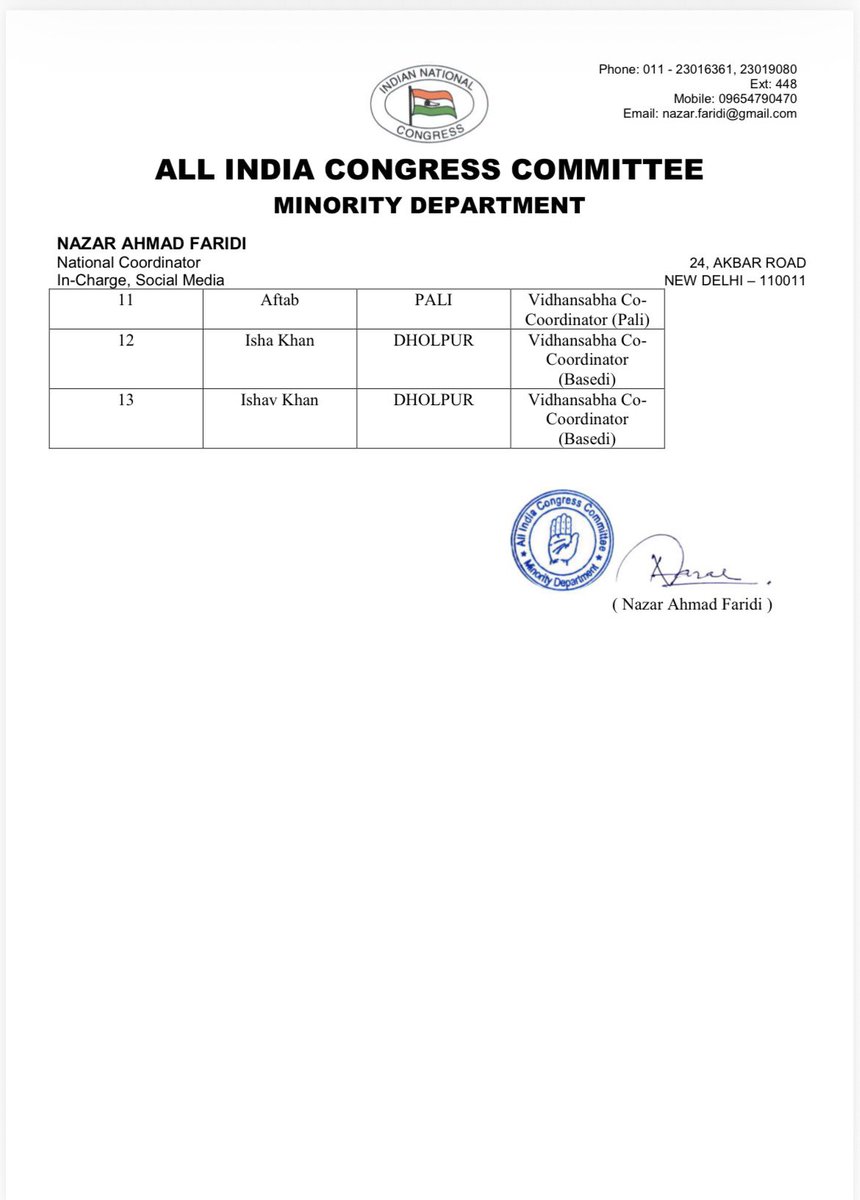 INDIAN NATIONAL
CONGRESS

Phone: 011 - 23016361, 23019080
Ext: 448
Mobile: 09654790470
Email: nazar.faridi@gmail.com

ALL INDIA CONGRESS COMMITTEE
MINORITY DEPARTMENT

NAZAR AHMAD FARIDI
National Coordinator
In-Charge, Social Media

24, AKBAR ROAD
NEW DELHI – 110011

| 11 | Aftab | PALI | Vidhansabha Co-Coordinator (Pali) |
|---|---|---|---|
| 12 | Isha Khan | DHOLPUR | Vidhansabha Co-Coordinator (Basedi) |
| 13 | Ishav Khan | DHOLPUR | Vidhansabha Co-Coordinator (Basedi) |

All India Congress Committee
Minority Department

( Nazar Ahmad Faridi )